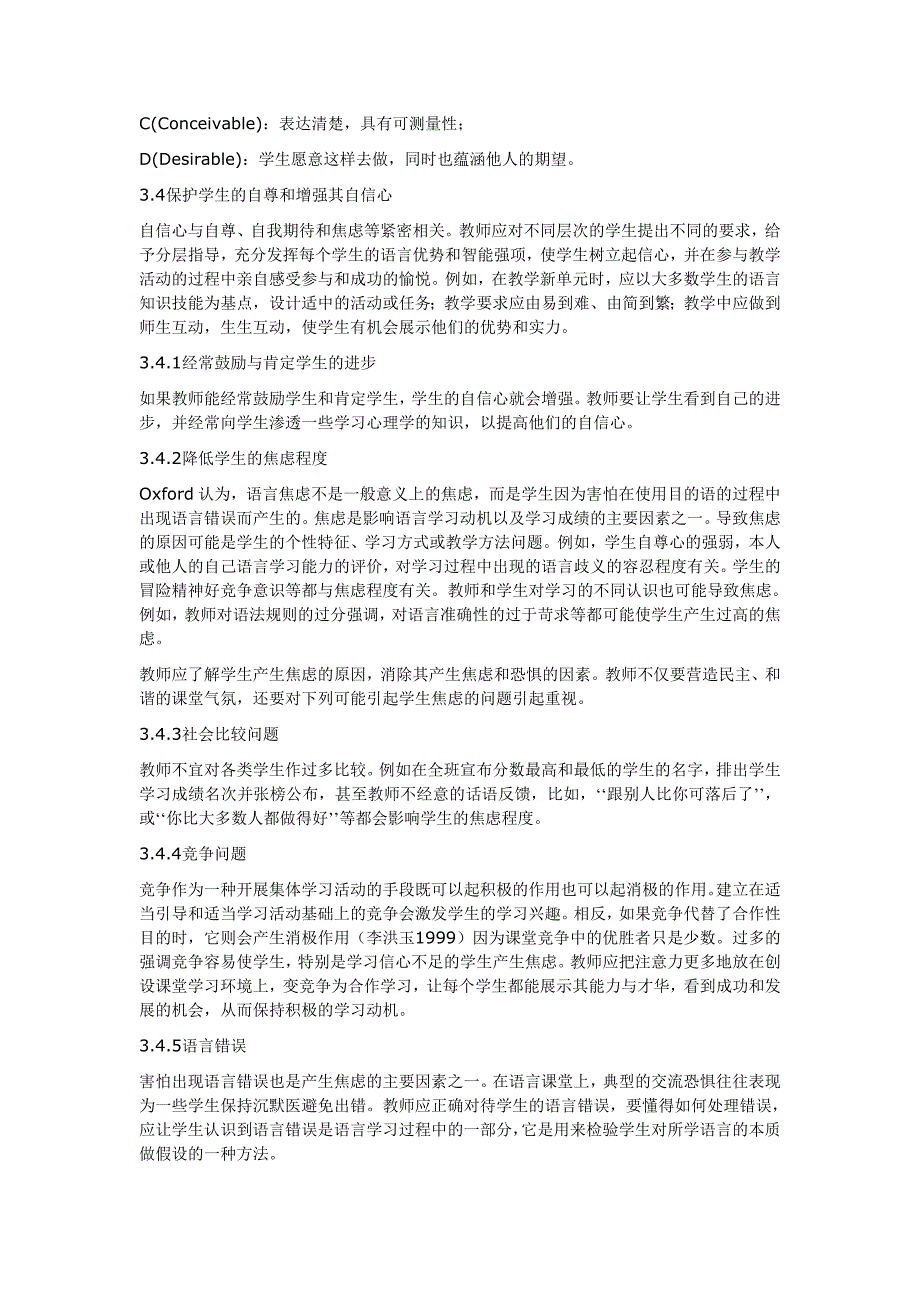 C(Conceivable)：表达清楚，具有可测量性；

D(Desirable)：学生愿意这样去做，同时也蕴涵他人的期望。

3.4保护学生的自尊和增强其自信心

自信心与自尊、自我期待和焦虑等紧密相关。教师应对不同层次的学生提出不同的要求，给予分层指导，充分发挥每个学生的语言优势和智能强项，使学生树立起信心，并在参与教学活动的过程中亲自感受参与和成功的愉悦。例如，在教学新单元时，应以大多数学生的语言知识技能为基点，设计适中的活动或任务；教学要求应由易到难、由简到繁；教学中应做到师生互动，生生互动，使学生有机会展示他们的优势和实力。

3.4.1经常鼓励与肯定学生的进步

如果教师能经常鼓励学生和肯定学生，学生的自信心就会增强。教师要让学生看到自己的进步，并经常向学生渗透一些学习心理学的知识，以提高他们的自信心。

3.4.2降低学生的焦虑程度

Oxford 认为，语言焦虑不是一般意义上的焦虑，而是学生因为害怕在使用目的语的过程中出现语言错误而产生的。焦虑是影响语言学习动机以及学习成绩的主要因素之一。导致焦虑的原因可能是学生的个性特征、学习方式或教学方法问题。例如，学生自尊心的强弱，本人或他人的自己语言学习能力的评价，对学习过程中出现的语言歧义的容忍程度有关。学生的冒险精神好竞争意识等都与焦虑程度有关。教师和学生对学习的不同认识也可能导致焦虑。例如，教师对语法规则的过分强调，对语言准确性的过于苛求等都可能使学生产生过高的焦虑。

教师应了解学生产生焦虑的原因，消除其产生焦虑和恐惧的因素。教师不仅要营造民主、和谐的课堂气氛，还要对下列可能引起学生焦虑的问题引起重视。

3.4.3社会比较问题

教师不宜对各类学生作过多比较。例如在全班宣布分数最高和最低的学生的名字，排出学生学习成绩名次并张榜公布，甚至教师不经意的话语反馈，比如，‘‘跟别人比你可落后了’’，或‘‘你比大多数人都做得好’’等都会影响学生的焦虑程度。

3.4.4竞争问题

竞争作为一种开展集体学习活动的手段既可以起积极的作用也可以起消极的作用。建立在适当引导和适当学习活动基础上的竞争会激发学生的学习兴趣。相反，如果竞争代替了合作性目的时，它则会产生消极作用（李洪玉1999）因为课堂竞争中的优胜者只是少数。过多的强调竞争容易使学生，特别是学习信心不足的学生产生焦虑。教师应把注意力更多地放在创设课堂学习环境上，变竞争为合作学习，让每个学生都能展示其能力与才华，看到成功和发展的机会，从而保持积极的学习动机。

3.4.5语言错误

害怕出现语言错误也是产生焦虑的主要因素之一。在语言课堂上，典型的交流恐惧往往表现为一些学生保持沉默医避免出错。教师应正确对待学生的语言错误，要懂得如何处理错误，应让学生认识到语言错误是语言学习过程中的一部分，它是用来检验学生对所学语言的本质做假设的一种方法。